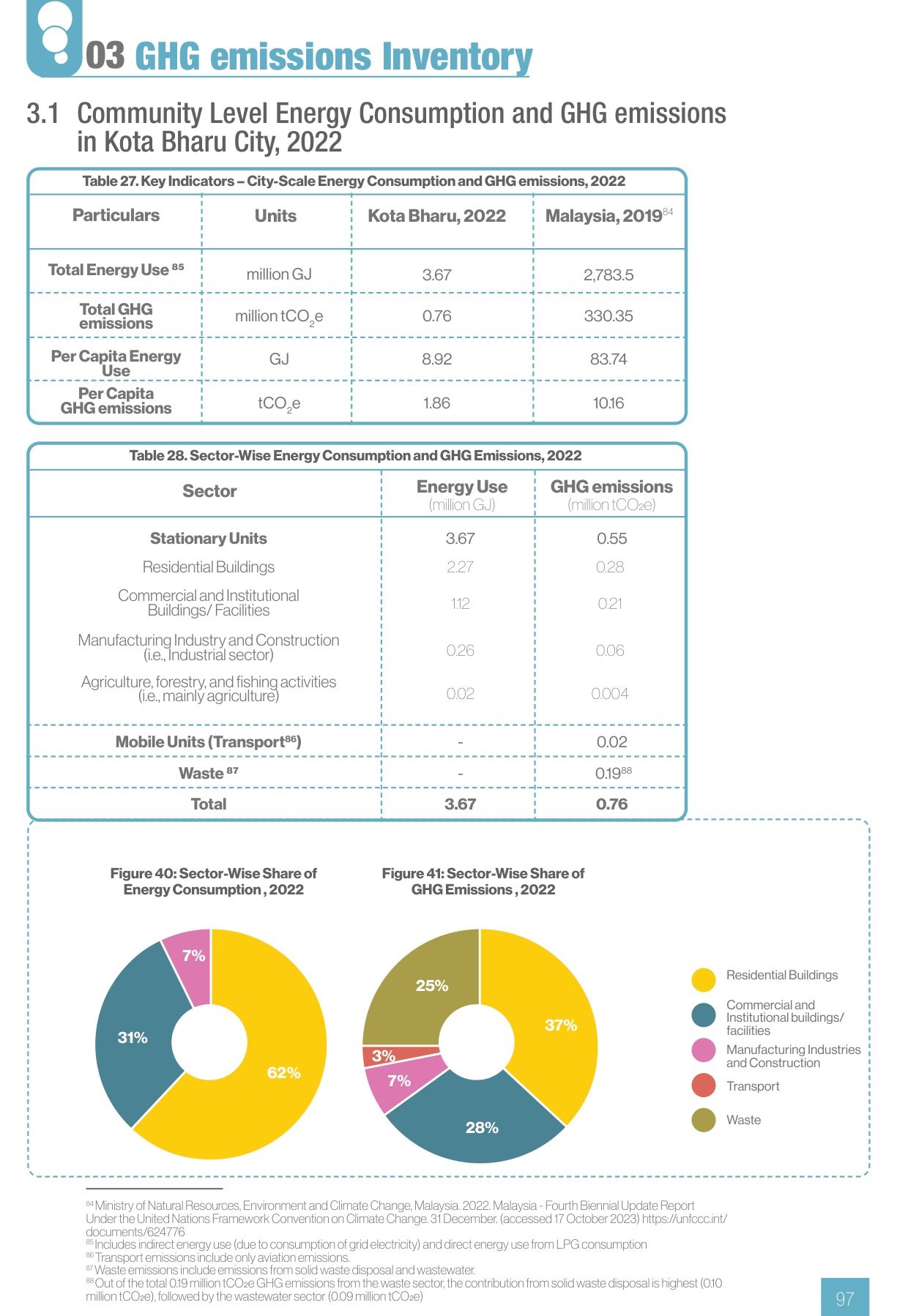 03 GHG emissions Inventory

3.1 Community Level Energy Consumption and GHG emissions in Kota Bharu City, 2022

Table 27. Key Indicators – City-Scale Energy Consumption and GHG emissions, 2022

| Particulars | Units | Kota Bharu, 2022 | Malaysia, 2019$^{84}$ |
|---|---|---|---|
| Total Energy Use $^{85}$ | million GJ | 3.67 | 2,783.5 |
| Total GHG emissions | million $tCO_2e$ | 0.76 | 330.35 |
| Per Capita Energy Use | GJ | 8.92 | 83.74 |
| Per Capita GHG emissions | $tCO_2e$ | 1.86 | 10.16 |

Table 28. Sector-Wise Energy Consumption and GHG Emissions, 2022

| Sector | Energy Use (million GJ) | GHG emissions (million $tCO_2e$) |
|---|---|---|
| Stationary Units | 3.67 | 0.55 |
| Residential Buildings | 2.27 | 0.28 |
| Commercial and Institutional Buildings/ Facilities | 1.12 | 0.21 |
| Manufacturing Industry and Construction (i.e., Industrial sector) | 0.26 | 0.06 |
| Agriculture, forestry, and fishing activities (i.e., mainly agriculture) | 0.02 | 0.004 |
| Mobile Units (Transport$^{86}$) | - | 0.02 |
| Waste $^{87}$ | - | 0.19$^{88}$ |
| Total | 3.67 | 0.76 |

Figure 40: Sector-Wise Share of Energy Consumption , 2022

7%
31%
62%

Figure 41: Sector-Wise Share of GHG Emissions , 2022

25%
37%
3%
7%
28%

Residential Buildings
Commercial and Institutional buildings/ facilities
Manufacturing Industries and Construction
Transport
Waste

$^{84}$ Ministry of Natural Resources, Environment and Climate Change, Malaysia. 2022. Malaysia - Fourth Biennial Update Report Under the United Nations Framework Convention on Climate Change. 31 December. (accessed 17 October 2023) https://unfccc.int/documents/624776
$^{85}$ Includes indirect energy use (due to consumption of grid electricity) and direct energy use from LPG consumption
$^{86}$ Transport emissions include only aviation emissions.
$^{87}$ Waste emissions include emissions from solid waste disposal and wastewater.
$^{88}$ Out of the total 0.19 million $tCO_2e$ GHG emissions from the waste sector, the contribution from solid waste disposal is highest (0.10 million $tCO_2e$), followed by the wastewater sector (0.09 million $tCO_2e$)

97